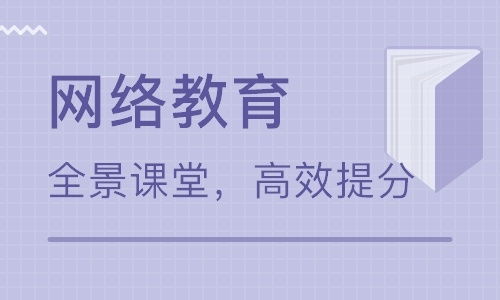 网络教育

全景课堂，高效提分